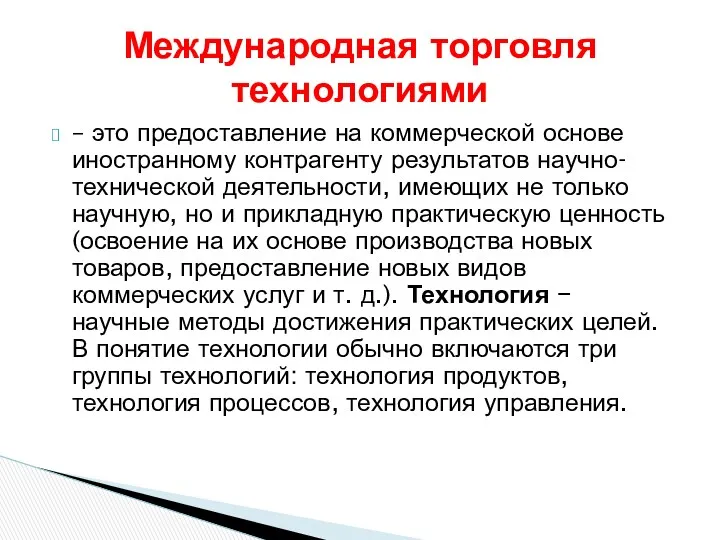 Международная торговля технологиями

– это предоставление на коммерческой основе иностранному контрагенту результатов научно-технической деятельности, имеющих не только научную, но и прикладную практическую ценность (освоение на их основе производства новых товаров, предоставление новых видов коммерческих услуг и т. д.). Технология – научные методы достижения практических целей. В понятие технологии обычно включаются три группы технологий: технология продуктов, технология процессов, технология управления.